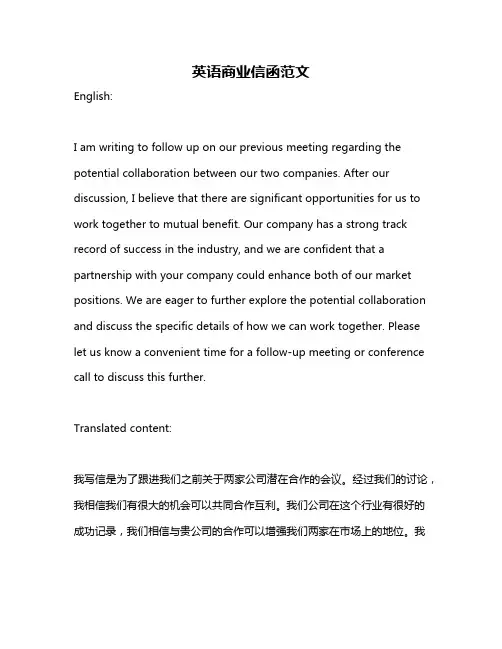 英语商业信函范文

English:

I am writing to follow up on our previous meeting regarding the potential collaboration between our two companies. After our discussion, I believe that there are significant opportunities for us to work together to mutual benefit. Our company has a strong track record of success in the industry, and we are confident that a partnership with your company could enhance both of our market positions. We are eager to further explore the potential collaboration and discuss the specific details of how we can work together. Please let us know a convenient time for a follow-up meeting or conference call to discuss this further.

Translated content:

我写信是为了跟进我们之前关于两家公司潜在合作的会议。经过我们的讨论，我相信我们有很大的机会可以共同合作互利。我们公司在这个行业有很好的成功记录，我们相信与贵公司的合作可以增强我们两家在市场上的地位。我